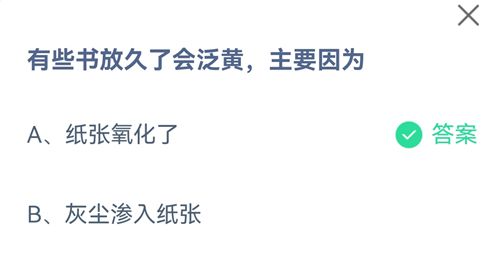 有些书放久了会泛黄，主要因为

A、纸张氧化了

答案

B、灰尘渗入纸张